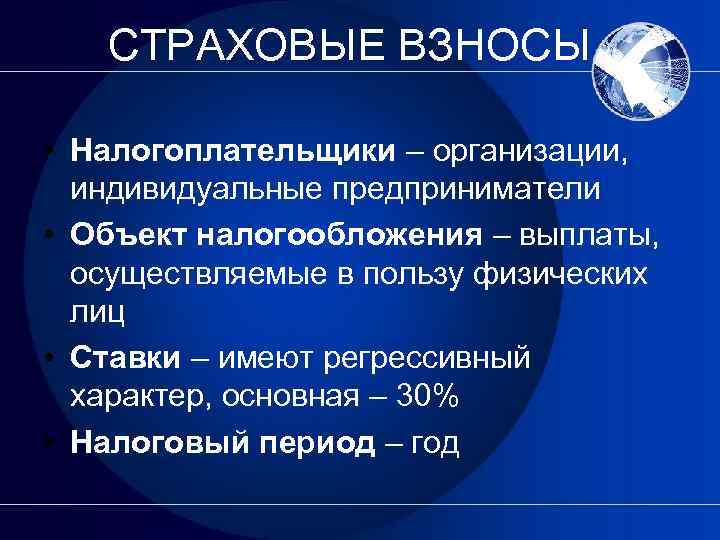 СТРАХОВЫЕ ВЗНОСЫ

• Налогоплательщики – организации, индивидуальные предприниматели
• Объект налогообложения – выплаты, осуществляемые в пользу физических лиц
• Ставки – имеют регрессивный характер, основная – 30%
• Налоговый период – год